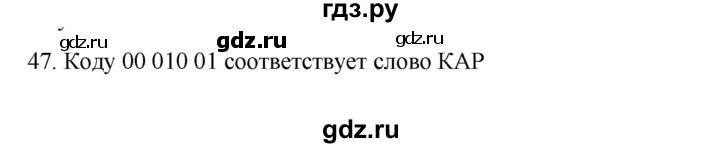 гдз.ру

gdz.ru gdz.ru gdz.ru

47. Коду 00 010 01 соответствует слово КАР

gdz.ru